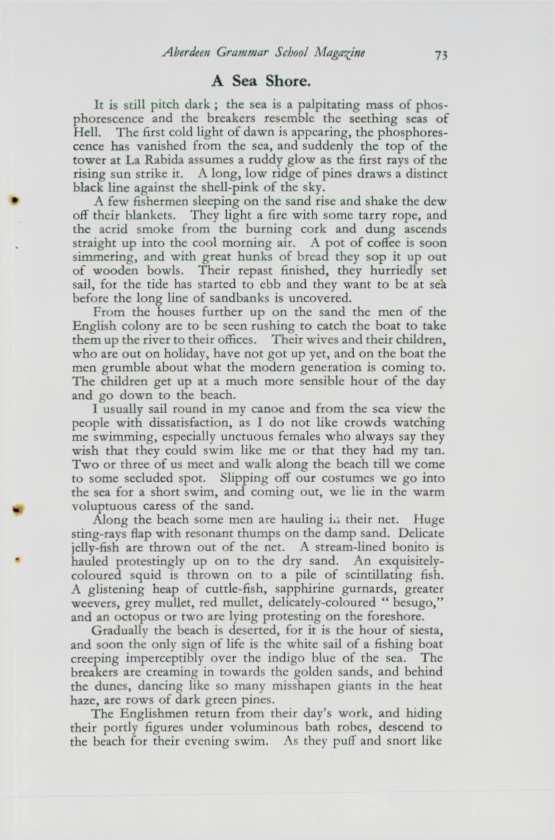 Aberdeen Grammar School Magazine 73

A Sea Shore.

It is still pitch dark ; the sea is a palpitating mass of phosphorescence and the breakers resemble the seething seas of Hell. The first cold light of dawn is appearing, the phosphorescence has vanished from the sea, and suddenly the top of the tower at La Rabida assumes a ruddy glow as the first rays of the rising sun strike it. A long, low ridge of pines draws a distinct black line against the shell-pink of the sky.

A few fishermen sleeping on the sand rise and shake the dew off their blankets. They light a fire with some tarry rope, and the acrid smoke from the burning cork and dung ascends straight up into the cool morning air. A pot of coffee is soon simmering, and with great hunks of bread they sop it up out of wooden bowls. Their repast finished, they hurriedly set sail, for the tide has started to ebb and they want to be at sea before the long line of sandbanks is uncovered.

From the houses further up on the sand the men of the English colony are to be seen rushing to catch the boat to take them up the river to their offices. Their wives and their children, who are out on holiday, have not got up yet, and on the boat the men grumble about what the modern generation is coming to. The children get up at a much more sensible hour of the day and go down to the beach.

I usually sail round in my canoe and from the sea view the people with dissatisfaction, as I do not like crowds watching me swimming, especially unctuous females who always say they wish that they could swim like me or that they had my tan. Two or three of us meet and walk along the beach till we come to some secluded spot. Slipping off our costumes we go into the sea for a short swim, and coming out, we lie in the warm voluptuous caress of the sand.

Along the beach some men are hauling in their net. Huge sting-rays flap with resonant thumps on the damp sand. Delicate jelly-fish are thrown out of the net. A stream-lined bonito is hauled protestingly up on to the dry sand. An exquisitely-coloured squid is thrown on to a pile of scintillating fish. A glistening heap of cuttle-fish, sapphirine gurnards, greater weevers, grey mullet, red mullet, delicately-coloured " besugo," and an octopus or two are lying protesting on the foreshore.

Gradually the beach is deserted, for it is the hour of siesta, and soon the only sign of life is the white sail of a fishing boat creeping imperceptibly over the indigo blue of the sea. The breakers are creaming in towards the golden sands, and behind the dunes, dancing like so many misshapen giants in the heat haze, are rows of dark green pines.

The Englishmen return from their day's work, and hiding their portly figures under voluminous bath robes, descend to the beach for their evening swim. As they puff and snort like